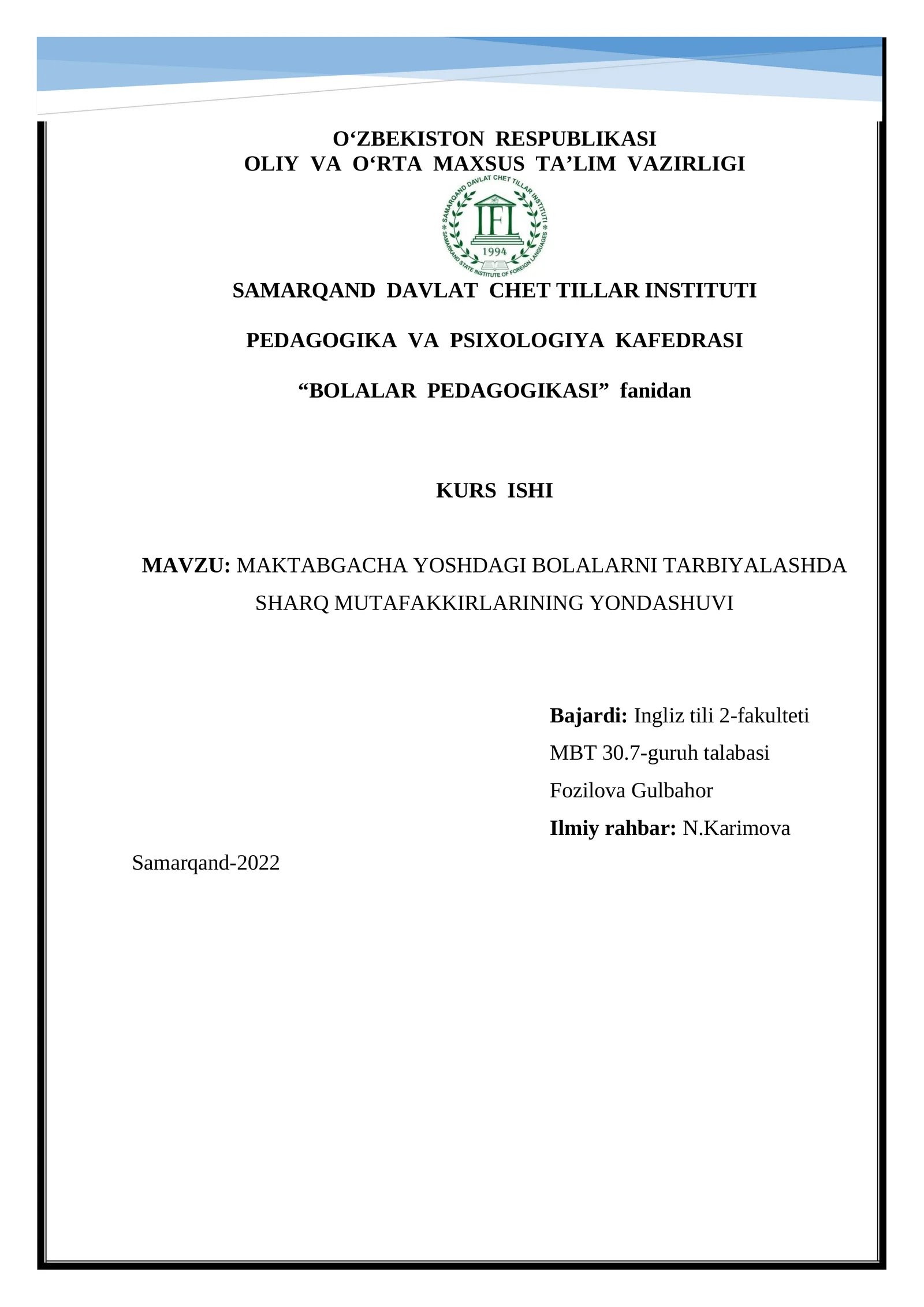 O‘ZBEKISTON RESPUBLIKASI
OLIY VA O‘RTA MAXSUS TA’LIM VAZIRLIGI

SAMARQAND DAVLAT CHET TILLAR INSTITUTI
IFL
1994
SAMARKAND STATE INSTITUTE OF FOREIGN LANGUAGES

SAMARQAND DAVLAT CHET TILLAR INSTITUTI

PEDAGOGIKA VA PSIXOLOGIYA KAFEDRASI

“BOLALAR PEDAGOGIKASI” fanidan

KURS ISHI

MAVZU: MAKTABGACHA YOSHDAGI BOLALARNI TARBIYALASHDA SHARQ MUTAFAKKIRLARINING YONDASHUVI

Bajardi: Ingliz tili 2-fakulteti
MBT 30.7-guruh talabasi
Fozilova Gulbahor
Ilmiy rahbar: N.Karimova

Samarqand-2022